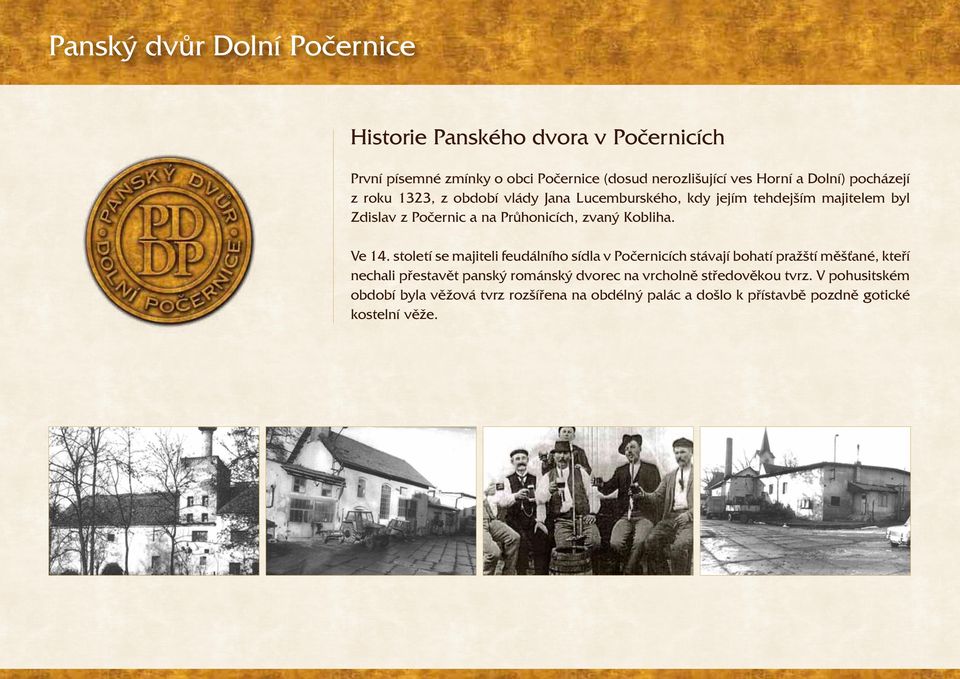 Panský dvůr Dolní Počernice

PANSKÝ DVŮR
PD
DP
DOLNÍ POČERNICE

Historie Panského dvora v Počernicích

První písemné zmínky o obci Počernice (dosud nerozlišující ves Horní a Dolní) pocházejí z roku 1323, z období vlády Jana Lucemburského, kdy jejím tehdejším majitelem byl Zdislav z Počernic a na Průhonicích, zvaný Kobliha.

Ve 14. století se majiteli feudálního sídla v Počernicích stávají bohatí pražští měšťané, kteří nechali přestavět panský románský dvorec na vrcholně středověkou tvrz. V pohusitském období byla věžová tvrz rozšířena na obdélný palác a došlo k přístavbě pozdně gotické kostelní věže.